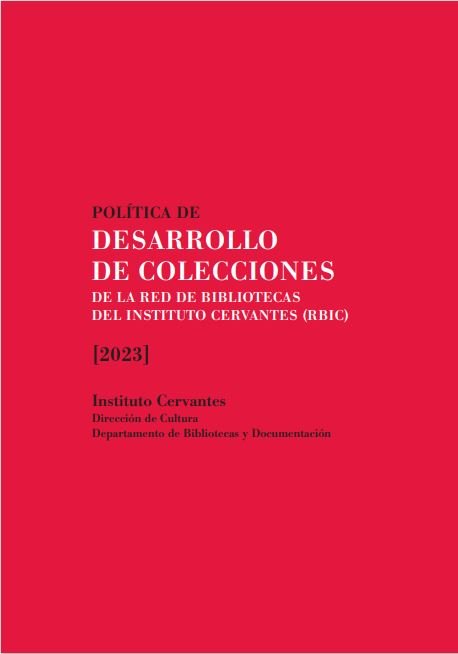 POLÍTICA DE
DESARROLLO
DE COLECCIONES
DE LA RED DE BIBLIOTECAS
DEL INSTITUTO CERVANTES (RBIC)

[2023]

Instituto Cervantes
Dirección de Cultura
Departamento de Bibliotecas y Documentación